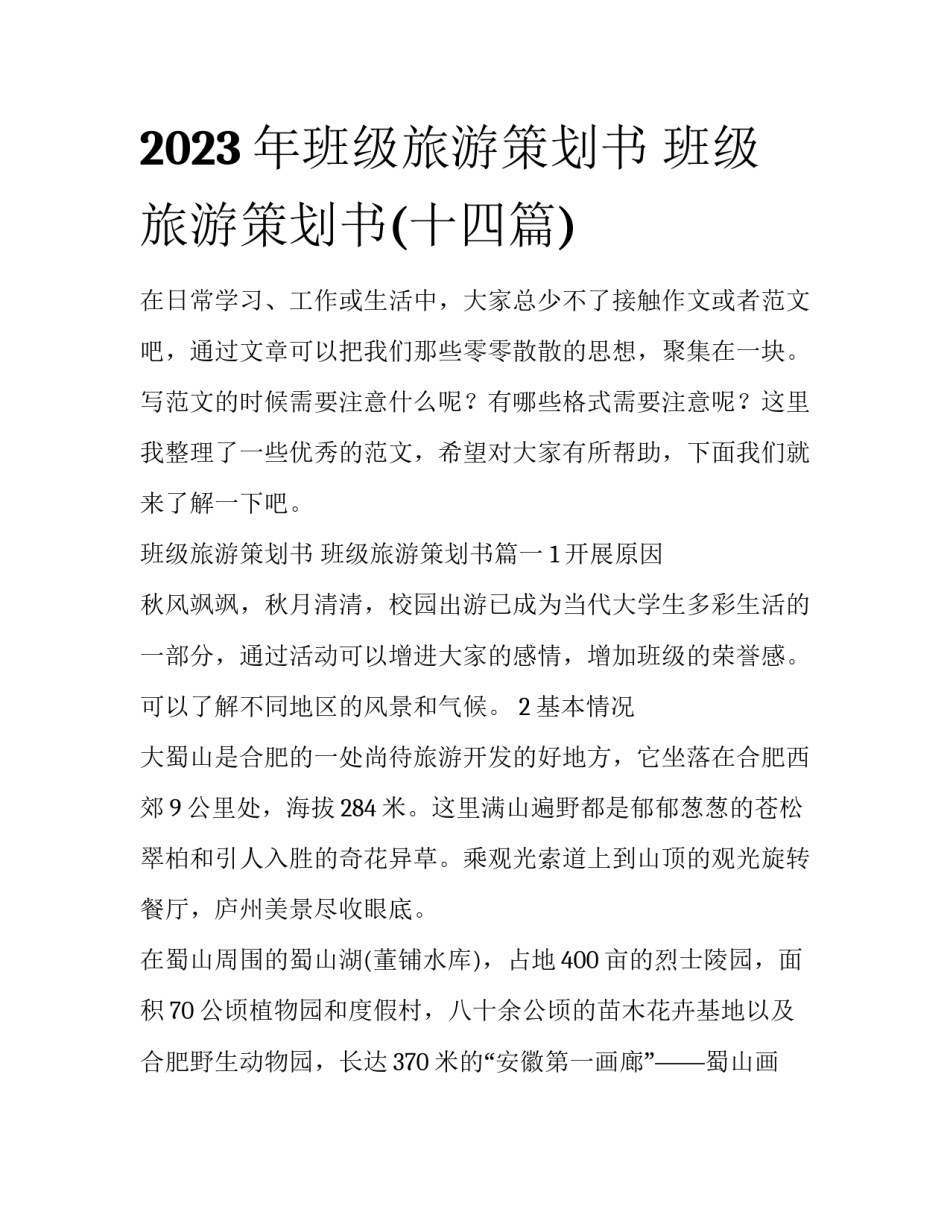 2023 年班级旅游策划书 班级旅游策划书(十四篇)

在日常学习、工作或生活中，大家总少不了接触作文或者范文吧，通过文章可以把我们那些零零散散的思想，聚集在一块。写范文的时候需要注意什么呢？有哪些格式需要注意呢？这里我整理了一些优秀的范文，希望对大家有所帮助，下面我们就来了解一下吧。

班级旅游策划书 班级旅游策划书篇一 1 开展原因

秋风飒飒，秋月清清，校园出游已成为当代大学生多彩生活的一部分，通过活动可以增进大家的感情，增加班级的荣誉感。可以了解不同地区的风景和气候。 2 基本情况

大蜀山是合肥的一处尚待旅游开发的好地方，它坐落在合肥西郊 9 公里处，海拔 284 米。这里满山遍野都是郁郁葱葱的苍松翠柏和引人入胜的奇花异草。乘观光索道上到山顶的观光旋转餐厅，庐州美景尽收眼底。

在蜀山周围的蜀山湖(董铺水库)，占地 400 亩的烈士陵园，面积 70 公顷植物园和度假村，八十余公顷的苗木花卉基地以及合肥野生动物园，长达 370 米的“安徽第一画廊”——蜀山画